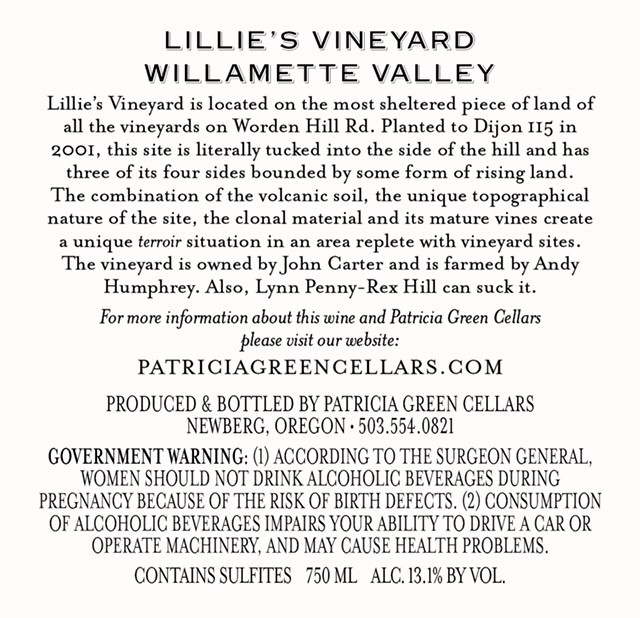 LILLIE'S VINEYARD
WILLAMETTE VALLEY

Lillie's Vineyard is located on the most sheltered piece of land of all the vineyards on Worden Hill Rd. Planted to Dijon 115 in 2001, this site is literally tucked into the side of the hill and has three of its four sides bounded by some form of rising land. The combination of the volcanic soil, the unique topographical nature of the site, the clonal material and its mature vines create a unique terroir situation in an area replete with vineyard sites. The vineyard is owned by John Carter and is farmed by Andy Humphrey. Also, Lynn Penny-Rex Hill can suck it.

For more information about this wine and Patricia Green Cellars please visit our website:

PATRICIAGREENCELLARS.COM

PRODUCED & BOTTLED BY PATRICIA GREEN CELLARS
NEWBERG, OREGON • 503.554.0821

GOVERNMENT WARNING: (1) ACCORDING TO THE SURGEON GENERAL, WOMEN SHOULD NOT DRINK ALCOHOLIC BEVERAGES DURING PREGNANCY BECAUSE OF THE RISK OF BIRTH DEFECTS. (2) CONSUMPTION OF ALCOHOLIC BEVERAGES IMPAIRS YOUR ABILITY TO DRIVE A CAR OR OPERATE MACHINERY, AND MAY CAUSE HEALTH PROBLEMS.

CONTAINS SULFITES 750 ML ALC. 13.1% BY VOL.